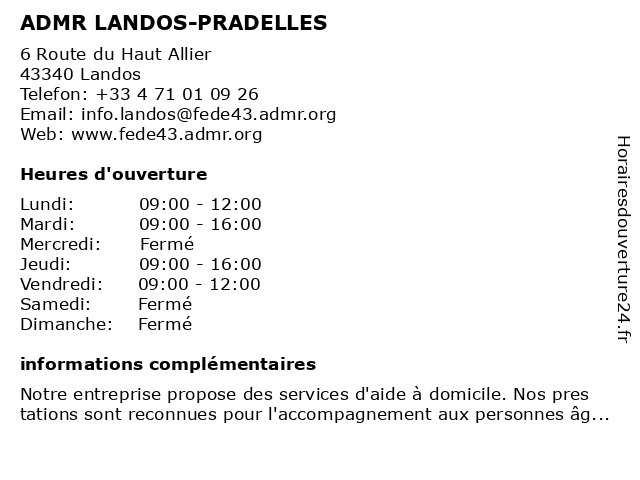 ADMR LANDOS-PRADELLES

6 Route du Haut Allier
43340 Landos
Telefon: +33 4 71 01 09 26
Email: info.landos@fede43.admr.org
Web: www.fede43.admr.org

Heures d'ouverture

| | |
|---|---|
| Lundi: | 09:00 - 12:00 |
| Mardi: | 09:00 - 16:00 |
| Mercredi: | Fermé |
| Jeudi: | 09:00 - 16:00 |
| Vendredi: | 09:00 - 12:00 |
| Samedi: | Fermé |
| Dimanche: | Fermé |

informations complémentaires

Notre entreprise propose des services d'aide à domicile. Nos pres tations sont reconnues pour l'accompagnement aux personnes âg...

Horairesdouverture24.fr